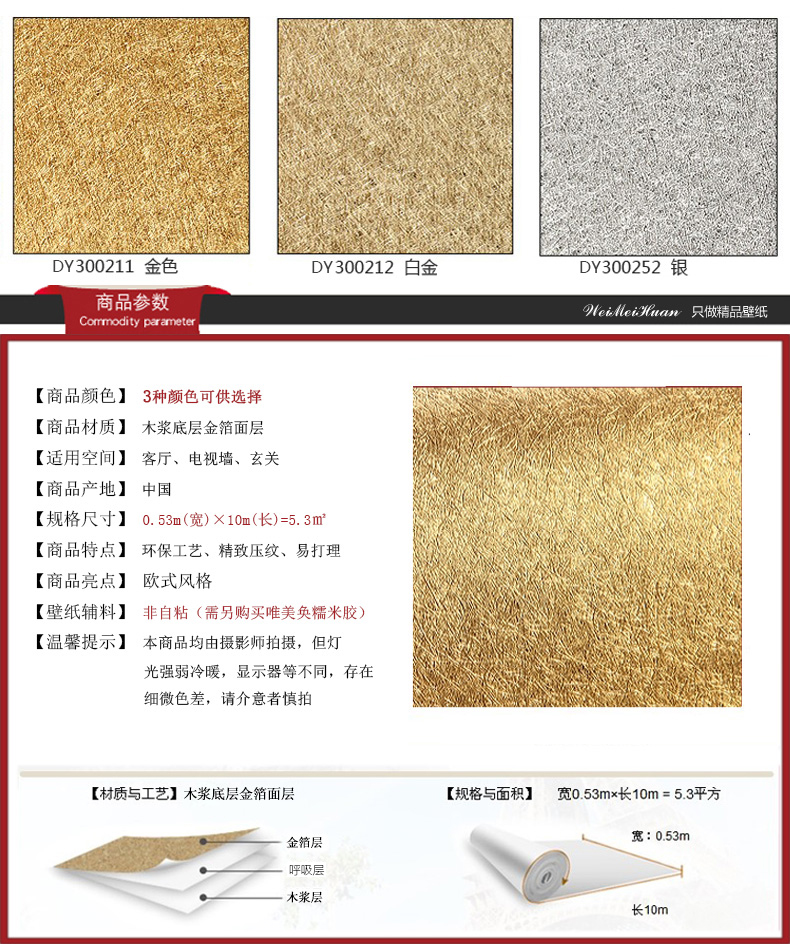 DY300211 金色

DY300212 白金

DY300252 银

商品参数
Commodity parameter

WeiMeiHuan 只做精品壁纸

【商品颜色】 3种颜色可供选择
【商品材质】 木浆底层金箔面层
【适用空间】 客厅、电视墙、玄关
【商品产地】 中国
【规格尺寸】 0.53m(宽)×10m(长)=5.3㎡
【商品特点】 环保工艺、精致压纹、易打理
【商品亮点】 欧式风格
【壁纸辅料】 非自粘（需另购买唯美奂糯米胶）
【温馨提示】 本商品均由摄影师拍摄，但灯光强弱冷暖，显示器等不同，存在细微色差，请介意者慎拍

【材质与工艺】木浆底层金箔面层

金箔层
呼吸层
木浆层

【规格与面积】 宽0.53m×长10m = 5.3平方

宽：0.53m
长10m